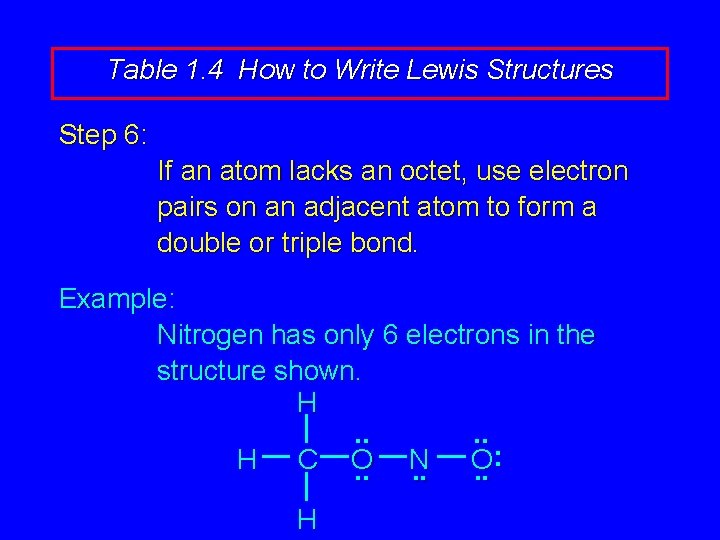 Table 1.4 How to Write Lewis Structures

Step 6:

If an atom lacks an octet, use electron pairs on an adjacent atom to form a double or triple bond.

Example:

Nitrogen has only 6 electrons in the structure shown.

H
H C O N O
H